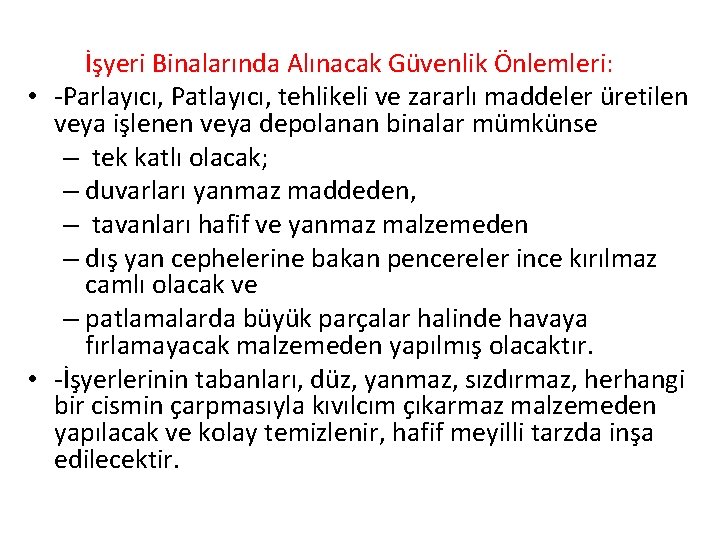 İşyeri Binalarında Alınacak Güvenlik Önlemleri:

• -Parlayıcı, Patlayıcı, tehlikeli ve zararlı maddeler üretilen veya işlenen veya depolanan binalar mümkünse
– tek katlı olacak;
– duvarları yanmaz maddeden,
– tavanları hafif ve yanmaz malzemeden
– dış yan cephelerine bakan pencereler ince kırılmaz camlı olacak ve
– patlamalarda büyük parçalar halinde havaya fırlamayacak malzemeden yapılmış olacaktır.

• -İşyerlerinin tabanları, düz, yanmaz, sızdırmaz, herhangi bir cismin çarpmasıyla kıvılcım çıkarmaz malzemeden yapılacak ve kolay temizlenir, hafif meyilli tarzda inşa edilecektir.